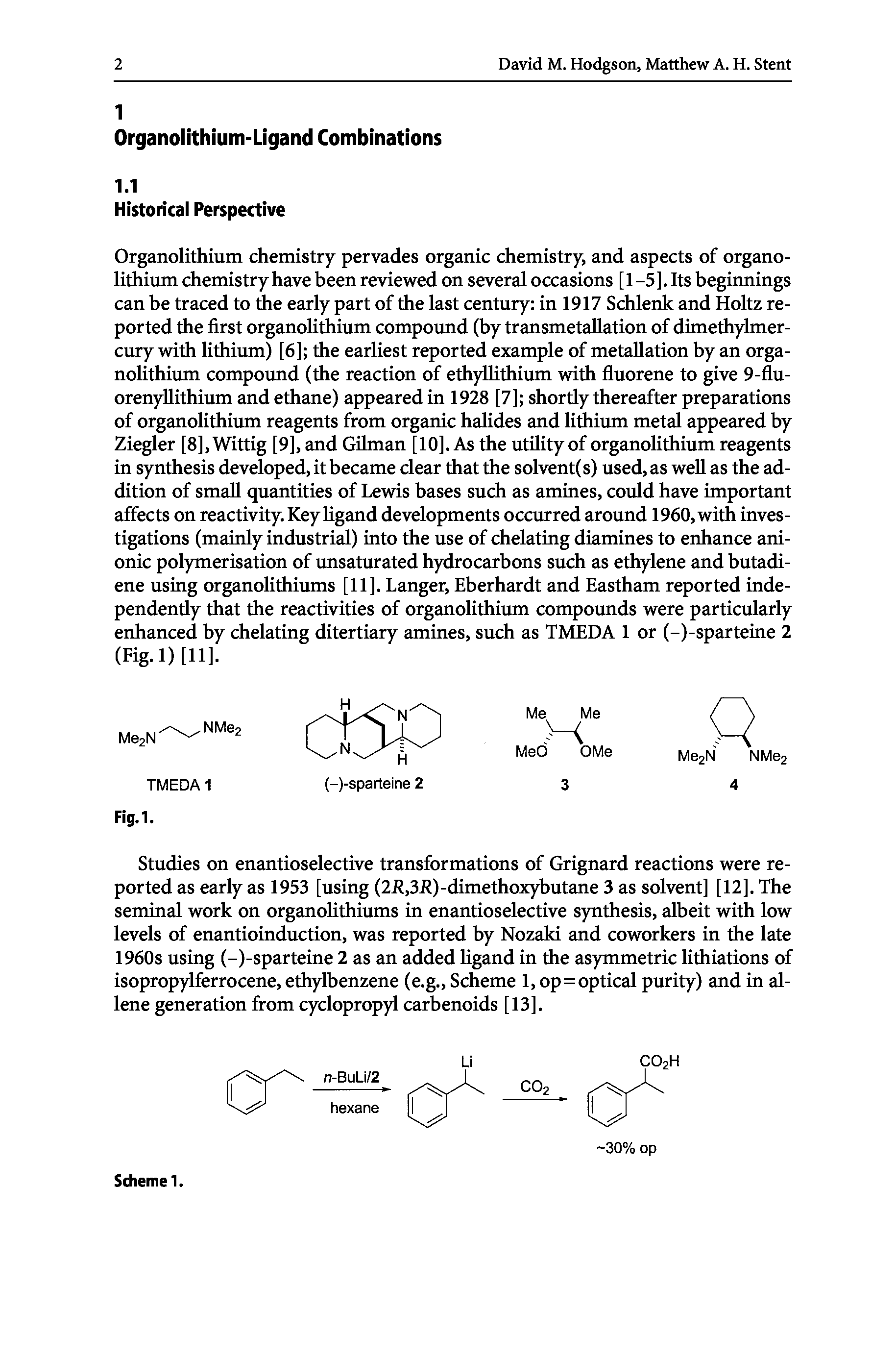 2 David M. Hodgson, Matthew A. H. Stent

1
Organolithium-Ligand Combinations

1.1
Historical Perspective

Organolithium chemistry pervades organic chemistry, and aspects of organolithium chemistry have been reviewed on several occasions [1–5]. Its beginnings can be traced to the early part of the last century: in 1917 Schlenk and Holtz reported the first organolithium compound (by transmetallation of dimethylmercury with lithium) [6]; the earliest reported example of metallation by an organolithium compound (the reaction of ethyllithium with fluorene to give 9-fluorenyllithium and ethane) appeared in 1928 [7]; shortly thereafter preparations of organolithium reagents from organic halides and lithium metal appeared by Ziegler [8], Wittig [9], and Gilman [10]. As the utility of organolithium reagents in synthesis developed, it became clear that the solvent(s) used, as well as the addition of small quantities of Lewis bases such as amines, could have important affects on reactivity. Key ligand developments occurred around 1960, with investigations (mainly industrial) into the use of chelating diamines to enhance anionic polymerisation of unsaturated hydrocarbons such as ethylene and butadiene using organolithiums [11]. Langer, Eberhardt and Eastham reported independently that the reactivities of organolithium compounds were particularly enhanced by chelating ditertiary amines, such as TMEDA 1 or (–)-sparteine 2 (Fig. 1) [11].

$Me_2N$ $NMe_2$
TMEDA 1

H N N H
(–)-sparteine 2

Me Me MeO OMe
3

$Me_2N$ $NMe_2$
4

Fig. 1.

Studies on enantioselective transformations of Grignard reactions were reported as early as 1953 [using (2R,3R)-dimethoxybutane 3 as solvent] [12]. The seminal work on organolithiums in enantioselective synthesis, albeit with low levels of enantioinduction, was reported by Nozaki and coworkers in the late 1960s using (–)-sparteine 2 as an added ligand in the asymmetric lithiations of isopropylferrocene, ethylbenzene (e.g., Scheme 1, op=optical purity) and in allene generation from cyclopropyl carbenoids [13].

n-BuLi/2
hexane
Li
$CO_2$
$CO_2H$
~30% op

Scheme 1.